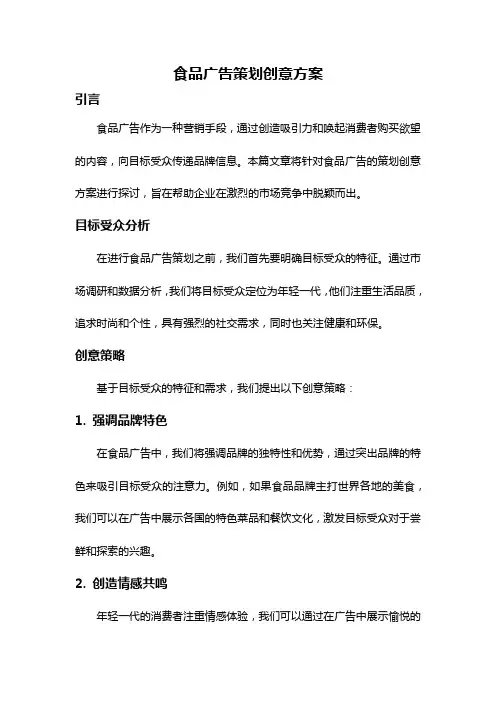 食品广告策划创意方案

引言

食品广告作为一种营销手段，通过创造吸引力和唤起消费者购买欲望的内容，向目标受众传递品牌信息。本篇文章将针对食品广告的策划创意方案进行探讨，旨在帮助企业在激烈的市场竞争中脱颖而出。

目标受众分析

在进行食品广告策划之前，我们首先要明确目标受众的特征。通过市场调研和数据分析，我们将目标受众定位为年轻一代，他们注重生活品质，追求时尚和个性，具有强烈的社交需求，同时也关注健康和环保。

创意策略

基于目标受众的特征和需求，我们提出以下创意策略：

1. 强调品牌特色

在食品广告中，我们将强调品牌的独特性和优势，通过突出品牌的特色来吸引目标受众的注意力。例如，如果食品品牌主打世界各地的美食，我们可以在广告中展示各国的特色菜品和餐饮文化，激发目标受众对于尝鲜和探索的兴趣。

2. 创造情感共鸣

年轻一代的消费者注重情感体验，我们可以通过在广告中展示愉悦的